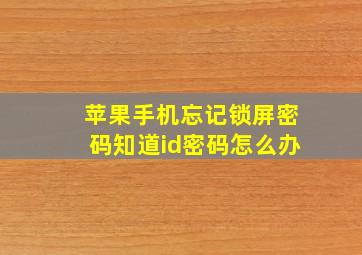 苹果手机忘记锁屏密码知道id密码怎么办